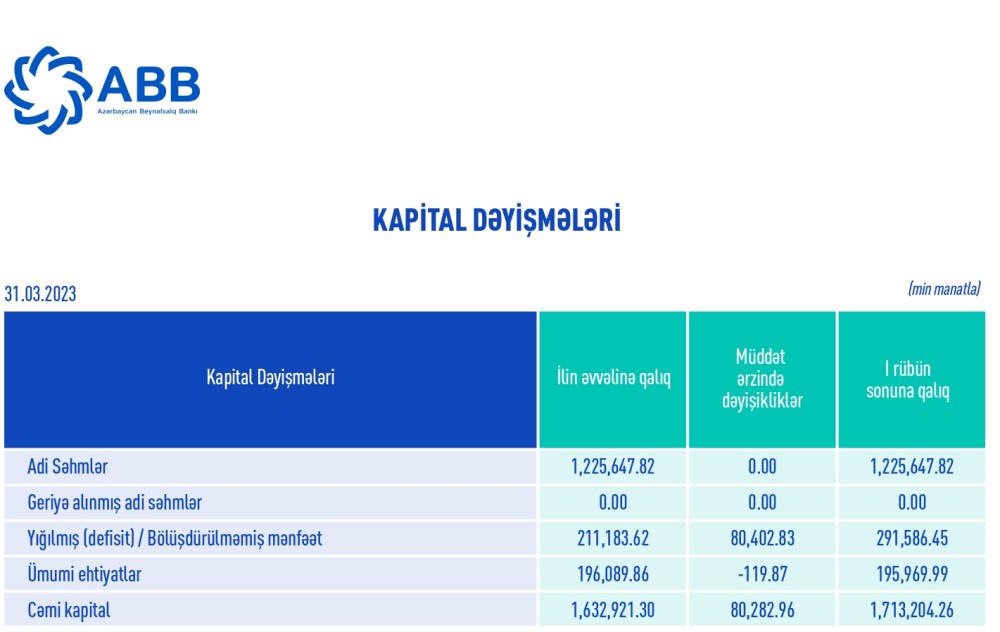 ABB
Azərbaycan Beynəlxalq Bankı

KAPİTAL DƏYİŞMƏLƏRİ

31.03.2023

(min manatla)

| Kapital Dəyişmələri | İlin əvvəlinə qalıq | Müddət ərzində dəyişikliklər | I rübün sonuna qalıq |
|---|---|---|---|
| Adi Səhmlər | 1,225,647.82 | 0.00 | 1,225,647.82 |
| Geriyə alınmış adi səhmlər | 0.00 | 0.00 | 0.00 |
| Yığılmış (defisit) / Bölüşdürülməmiş mənfəət | 211,183.62 | 80,402.83 | 291,586.45 |
| Ümumi ehtiyatlar | 196,089.86 | -119.87 | 195,969.99 |
| Cəmi kapital | 1,632,921.30 | 80,282.96 | 1,713,204.26 |